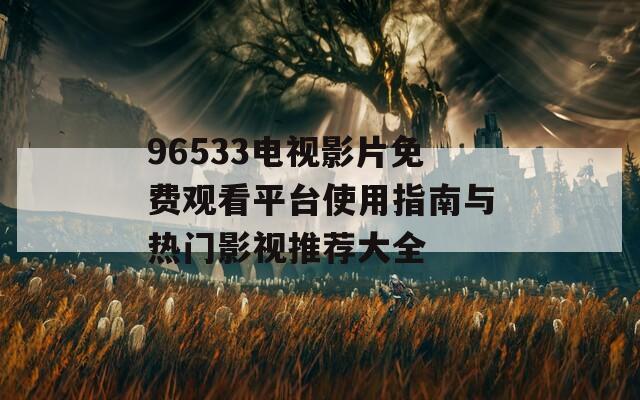 96533电视影片免费观看平台使用指南与热门影视推荐大全